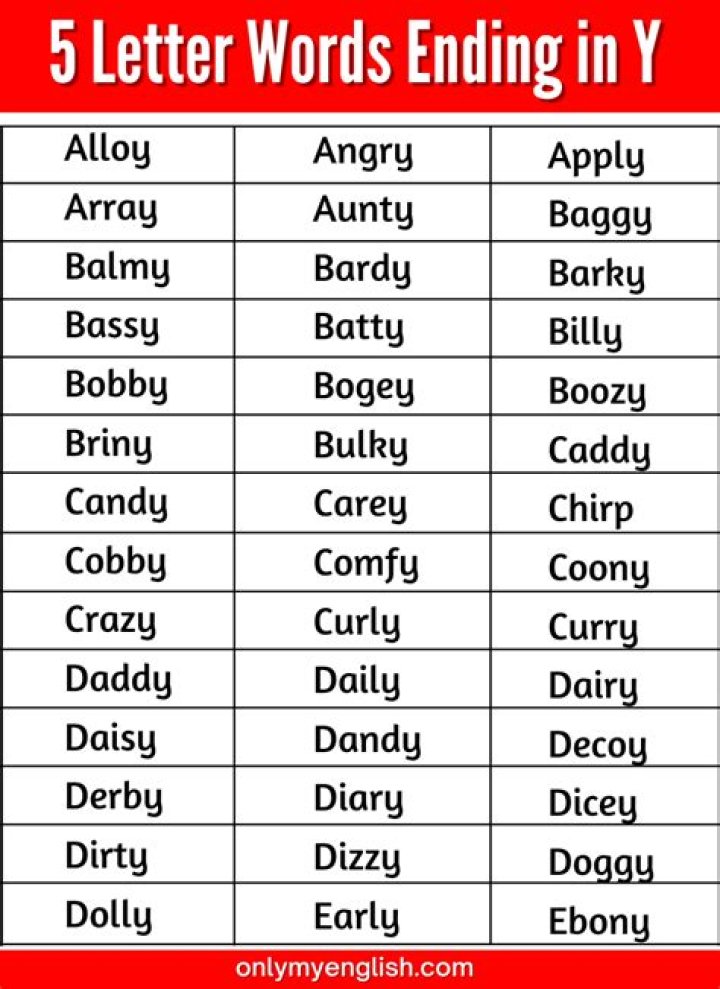 5 Letter Words Ending in Y

| Alloy | Angry | Apply |
|---|---|---|
| Array | Aunty | Baggy |
| Balmy | Bardy | Barky |
| Bassy | Batty | Billy |
| Bobby | Bogey | Boozy |
| Briny | Bulky | Caddy |
| Candy | Carey | Chirp |
| Cobby | Comfy | Coony |
| Crazy | Curly | Curry |
| Daddy | Daily | Dairy |
| Daisy | Dandy | Decoy |
| Derby | Diary | Dicey |
| Dirty | Dizzy | Doggy |
| Dolly | Early | Ebony |

onlymyenglish.com